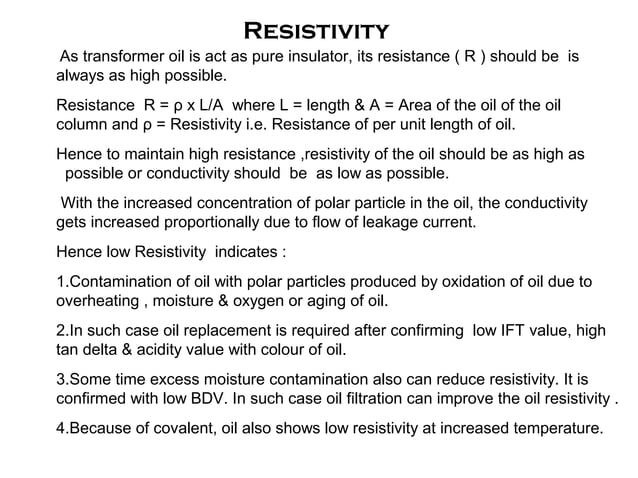 RESISTIVITY

As transformer oil is act as pure insulator, its resistance ( R ) should be is always as high possible.

Resistance R = ρ x L/A where L = length & A = Area of the oil of the oil column and ρ = Resistivity i.e. Resistance of per unit length of oil.

Hence to maintain high resistance ,resistivity of the oil should be as high as possible or conductivity should be as low as possible.

With the increased concentration of polar particle in the oil, the conductivity gets increased proportionally due to flow of leakage current.

Hence low Resistivity indicates :

1.Contamination of oil with polar particles produced by oxidation of oil due to overheating , moisture & oxygen or aging of oil.

2.In such case oil replacement is required after confirming low IFT value, high tan delta & acidity value with colour of oil.

3.Some time excess moisture contamination also can reduce resistivity. It is confirmed with low BDV. In such case oil filtration can improve the oil resistivity .

4.Because of covalent, oil also shows low resistivity at increased temperature.